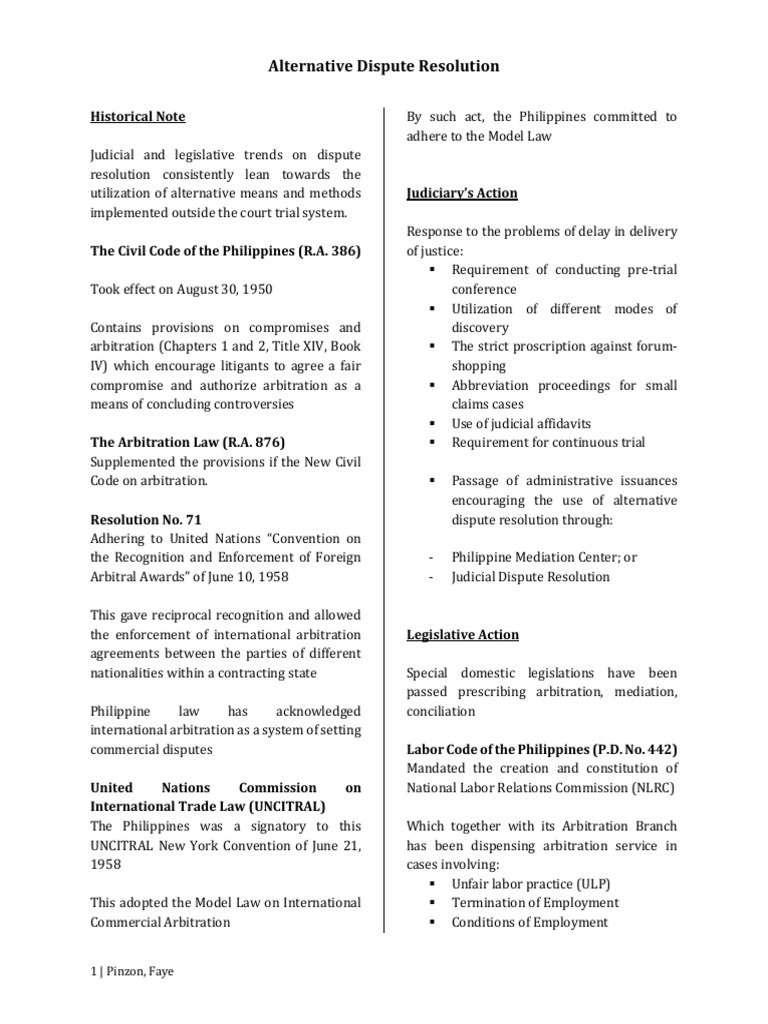 Alternative Dispute Resolution

Historical Note

Judicial and legislative trends on dispute resolution consistently lean towards the utilization of alternative means and methods implemented outside the court trial system.

The Civil Code of the Philippines (R.A. 386)

Took effect on August 30, 1950

Contains provisions on compromises and arbitration (Chapters 1 and 2, Title XIV, Book IV) which encourage litigants to agree a fair compromise and authorize arbitration as a means of concluding controversies

The Arbitration Law (R.A. 876)
Supplemented the provisions if the New Civil Code on arbitration.

Resolution No. 71
Adhering to United Nations "Convention on the Recognition and Enforcement of Foreign Arbitral Awards" of June 10, 1958

This gave reciprocal recognition and allowed the enforcement of international arbitration agreements between the parties of different nationalities within a contracting state

Philippine law has acknowledged international arbitration as a system of setting commercial disputes

United Nations Commission on International Trade Law (UNCITRAL)
The Philippines was a signatory to this UNCITRAL New York Convention of June 21, 1958

This adopted the Model Law on International Commercial Arbitration

By such act, the Philippines committed to adhere to the Model Law

Judiciary's Action

Response to the problems of delay in delivery of justice:
• Requirement of conducting pre-trial conference
• Utilization of different modes of discovery
• The strict proscription against forum-shopping
• Abbreviation proceedings for small claims cases
• Use of judicial affidavits
• Requirement for continuous trial

• Passage of administrative issuances encouraging the use of alternative dispute resolution through:

- Philippine Mediation Center; or
- Judicial Dispute Resolution

Legislative Action

Special domestic legislations have been passed prescribing arbitration, mediation, conciliation

Labor Code of the Philippines (P.D. No. 442)
Mandated the creation and constitution of National Labor Relations Commission (NLRC)

Which together with its Arbitration Branch has been dispensing arbitration service in cases involving:
• Unfair labor practice (ULP)
• Termination of Employment
• Conditions of Employment

1 | Pinzon, Faye